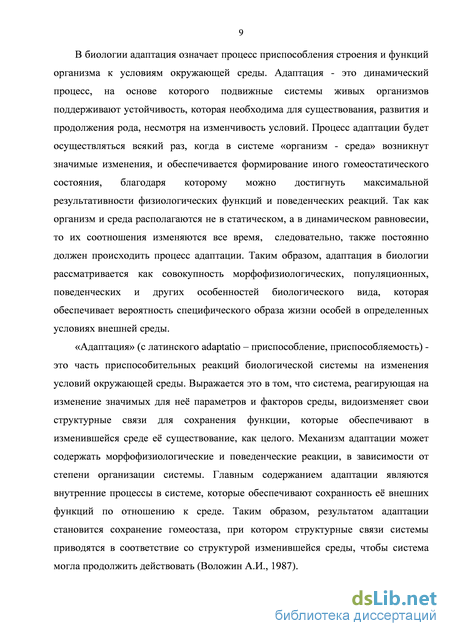 9

В биологии адаптация означает процесс приспособления строения и функций организма к условиям окружающей среды. Адаптация - это динамический процесс, на основе которого подвижные системы живых организмов поддерживают устойчивость, которая необходима для существования, развития и продолжения рода, несмотря на изменчивость условий. Процесс адаптации будет осуществляться всякий раз, когда в системе «организм - среда» возникнут значимые изменения, и обеспечивается формирование иного гомеостатического состояния, благодаря которому можно достигнуть максимальной результативности физиологических функций и поведенческих реакций. Так как организм и среда располагаются не в статическом, а в динамическом равновесии, то их соотношения изменяются все время, следовательно, также постоянно должен происходить процесс адаптации. Таким образом, адаптация в биологии рассматривается как совокупность морфофизиологических, популяционных, поведенческих и других особенностей биологического вида, которая обеспечивает вероятность специфического образа жизни особей в определенных условиях внешней среды.

«Адаптация» (с латинского adaptatio – приспособление, приспособляемость) - это часть приспособительных реакций биологической системы на изменения условий окружающей среды. Выражается это в том, что система, реагирующая на изменение значимых для неё параметров и факторов среды, видоизменяет свои структурные связи для сохранения функции, которые обеспечивают в изменившейся среде её существование, как целого. Механизм адаптации может содержать морфофизиологические и поведенческие реакции, в зависимости от степени организации системы. Главным содержанием адаптации являются внутренние процессы в системе, которые обеспечивают сохранность её внешних функций по отношению к среде. Таким образом, результатом адаптации становится сохранение гомеостаза, при котором структурные связи системы приводятся в соответствие со структурой изменившейся среды, чтобы система могла продолжить действовать (Воложин А.И., 1987).

dsLib.net
библиотека диссертаций